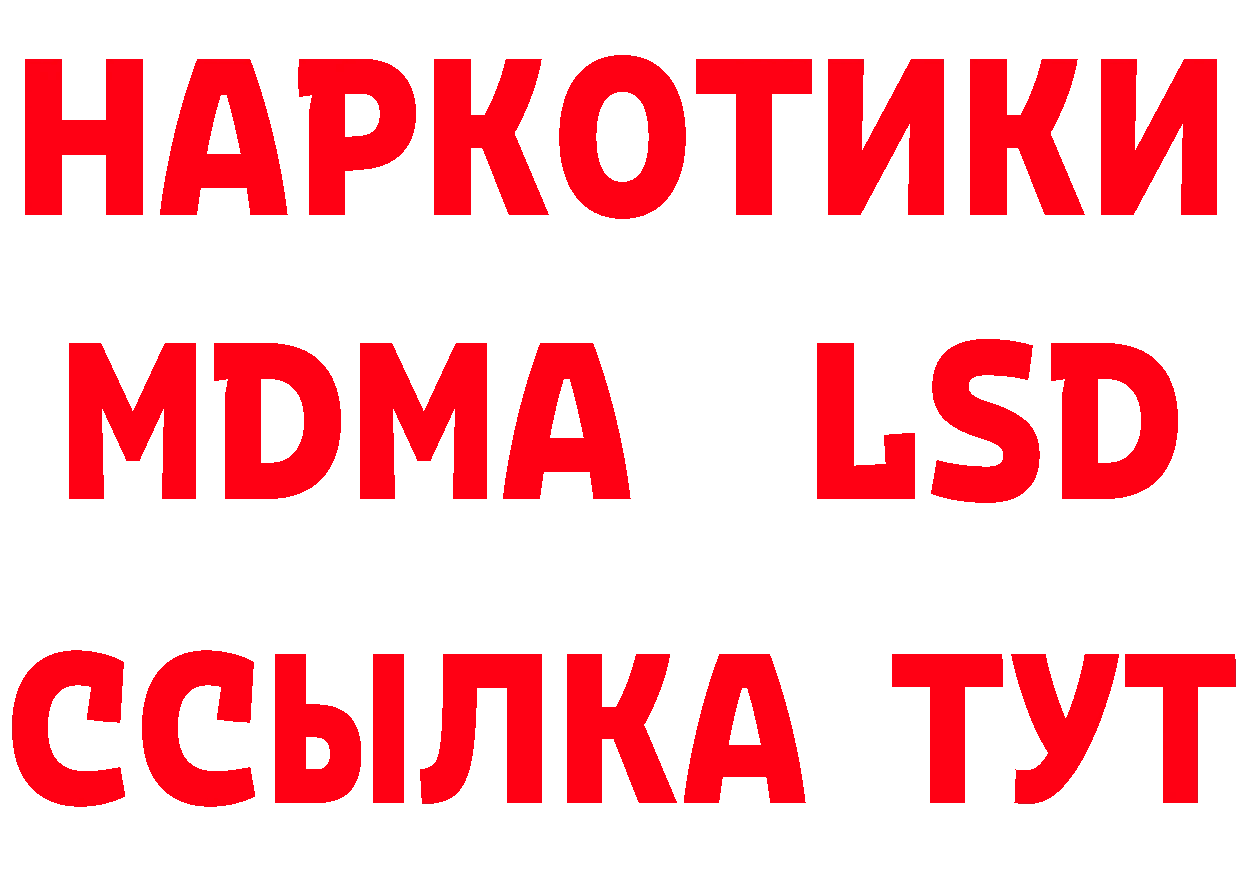 НАРКОТИКИ
MDMA LSD
ССЫЛКА ТУТ